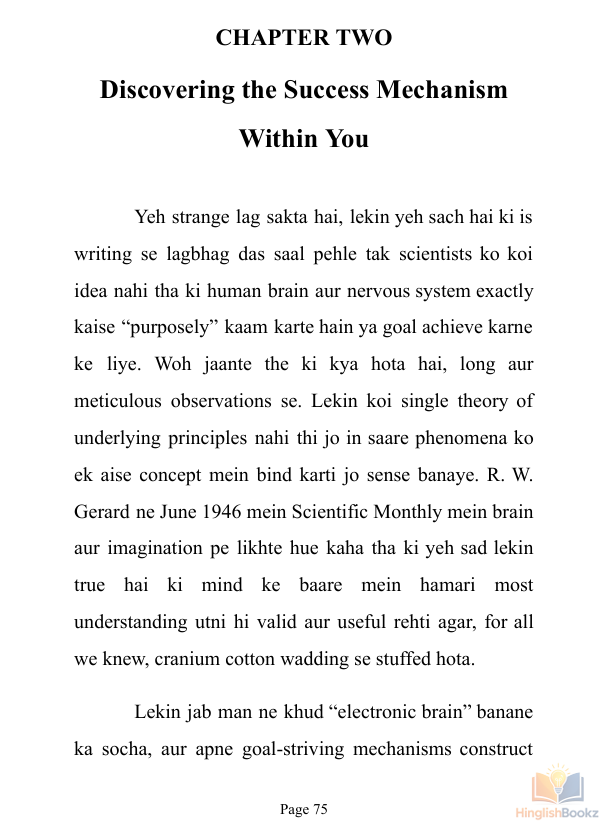 CHAPTER TWO

Discovering the Success Mechanism Within You

Yeh strange lag sakta hai, lekin yeh sach hai ki is writing se lagbhag das saal pehle tak scientists ko koi idea nahi tha ki human brain aur nervous system exactly kaise “purposely” kaam karte hain ya goal achieve karne ke liye. Woh jaante the ki kya hota hai, long aur meticulous observations se. Lekin koi single theory of underlying principles nahi thi jo in saare phenomena ko ek aise concept mein bind karti jo sense banaye. R. W. Gerard ne June 1946 mein Scientific Monthly mein brain aur imagination pe likhte hue kaha tha ki yeh sad lekin true hai ki mind ke baare mein hamari most understanding utni hi valid aur useful rehti agar, for all we knew, cranium cotton wadding se stuffed hota.

Lekin jab man ne khud “electronic brain” banane ka socha, aur apne goal-striving mechanisms construct

Page 75

HinglishBookz